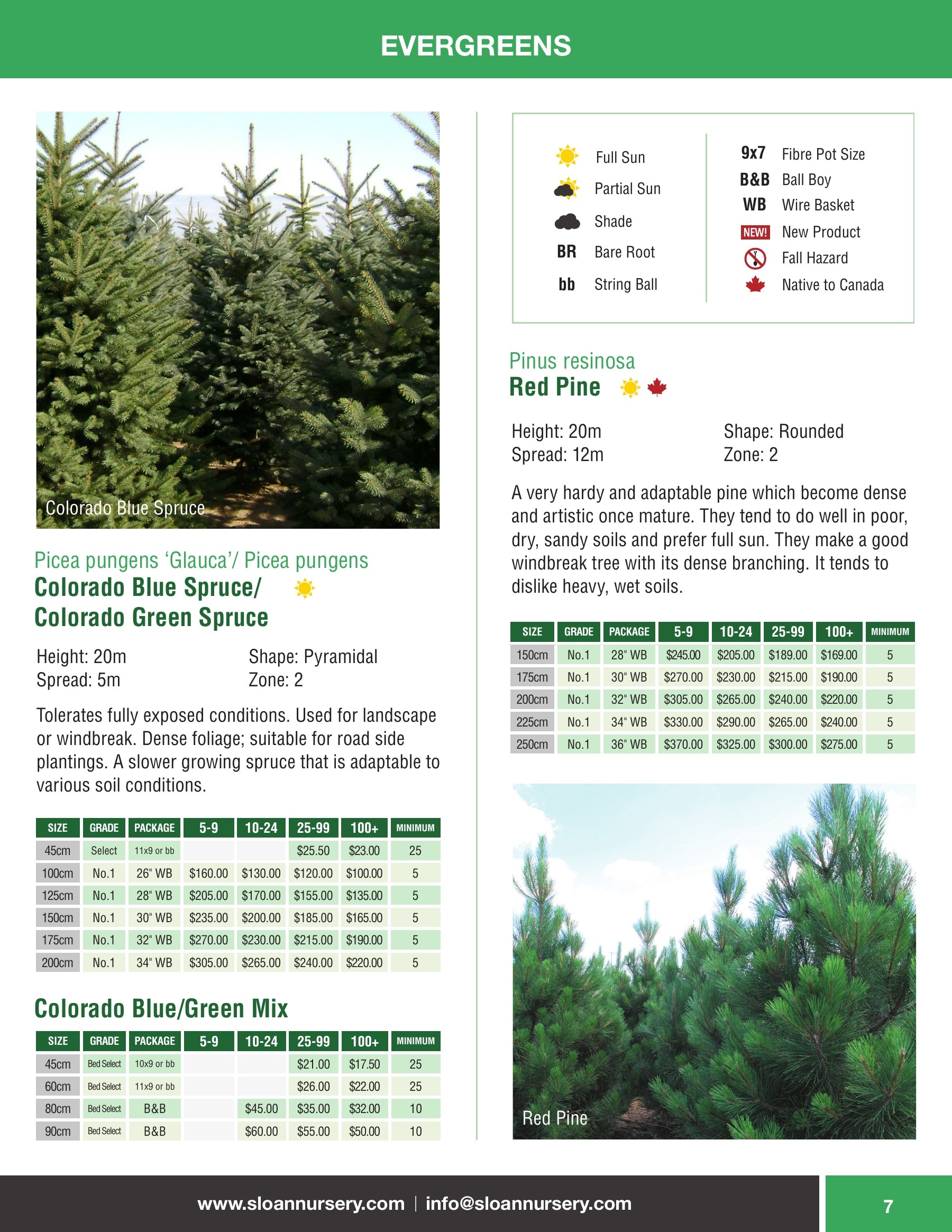 EVERGREENS

Colorado Blue Spruce

Picea pungens 'Glauca'/ Picea pungens
Colorado Blue Spruce/
Colorado Green Spruce

Height: 20m
Spread: 5m

Shape: Pyramidal
Zone: 2

Tolerates fully exposed conditions. Used for landscape or windbreak. Dense foliage; suitable for road side plantings. A slower growing spruce that is adaptable to various soil conditions.

| SIZE | GRADE | PACKAGE | 5-9 | 10-24 | 25-99 | 100+ | MINIMUM |
|---|---|---|---|---|---|---|---|
| 45cm | Select | 11x9 or bb | | | $25.50 | $23.00 | 25 |
| 100cm | No.1 | 26" WB | $160.00 | $130.00 | $120.00 | $100.00 | 5 |
| 125cm | No.1 | 28" WB | $205.00 | $170.00 | $155.00 | $135.00 | 5 |
| 150cm | No.1 | 30" WB | $235.00 | $200.00 | $185.00 | $165.00 | 5 |
| 175cm | No.1 | 32" WB | $270.00 | $230.00 | $215.00 | $190.00 | 5 |
| 200cm | No.1 | 34" WB | $305.00 | $265.00 | $240.00 | $220.00 | 5 |

Colorado Blue/Green Mix

| SIZE | GRADE | PACKAGE | 5-9 | 10-24 | 25-99 | 100+ | MINIMUM |
|---|---|---|---|---|---|---|---|
| 45cm | Bed Select | 10x9 or bb | | | $21.00 | $17.50 | 25 |
| 60cm | Bed Select | 11x9 or bb | | | $26.00 | $22.00 | 25 |
| 80cm | Bed Select | B&B | | $45.00 | $35.00 | $32.00 | 10 |
| 90cm | Bed Select | B&B | | $60.00 | $55.00 | $50.00 | 10 |

Full Sun
Partial Sun
Shade
BR Bare Root
bb String Ball

9x7 Fibre Pot Size
B&B Ball Boy
WB Wire Basket
NEW! New Product
Fall Hazard
Native to Canada

Pinus resinosa
Red Pine

Height: 20m
Spread: 12m

Shape: Rounded
Zone: 2

A very hardy and adaptable pine which become dense and artistic once mature. They tend to do well in poor, dry, sandy soils and prefer full sun. They make a good windbreak tree with its dense branching. It tends to dislike heavy, wet soils.

| SIZE | GRADE | PACKAGE | 5-9 | 10-24 | 25-99 | 100+ | MINIMUM |
|---|---|---|---|---|---|---|---|
| 150cm | No.1 | 28" WB | $245.00 | $205.00 | $189.00 | $169.00 | 5 |
| 175cm | No.1 | 30" WB | $270.00 | $230.00 | $215.00 | $190.00 | 5 |
| 200cm | No.1 | 32" WB | $305.00 | $265.00 | $240.00 | $220.00 | 5 |
| 225cm | No.1 | 34" WB | $330.00 | $290.00 | $265.00 | $240.00 | 5 |
| 250cm | No.1 | 36" WB | $370.00 | $325.00 | $300.00 | $275.00 | 5 |

Red Pine

www.sloannursery.com | info@sloannursery.com

7